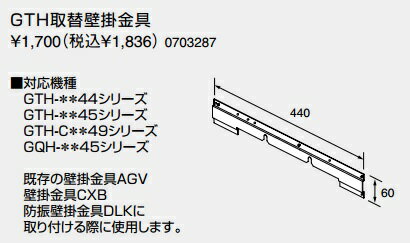 GTH取替壁掛金具
¥1,700（税込¥1,836） 0703287

■対応機種
GTH-＊＊44シリーズ
GTH-＊＊45シリーズ
GTH-C＊＊49シリーズ
GQH-＊＊45シリーズ

既存の壁掛金具AGV
壁掛金具CXB
防振壁掛金具DLKに
取り付ける際に使用します。

440

60